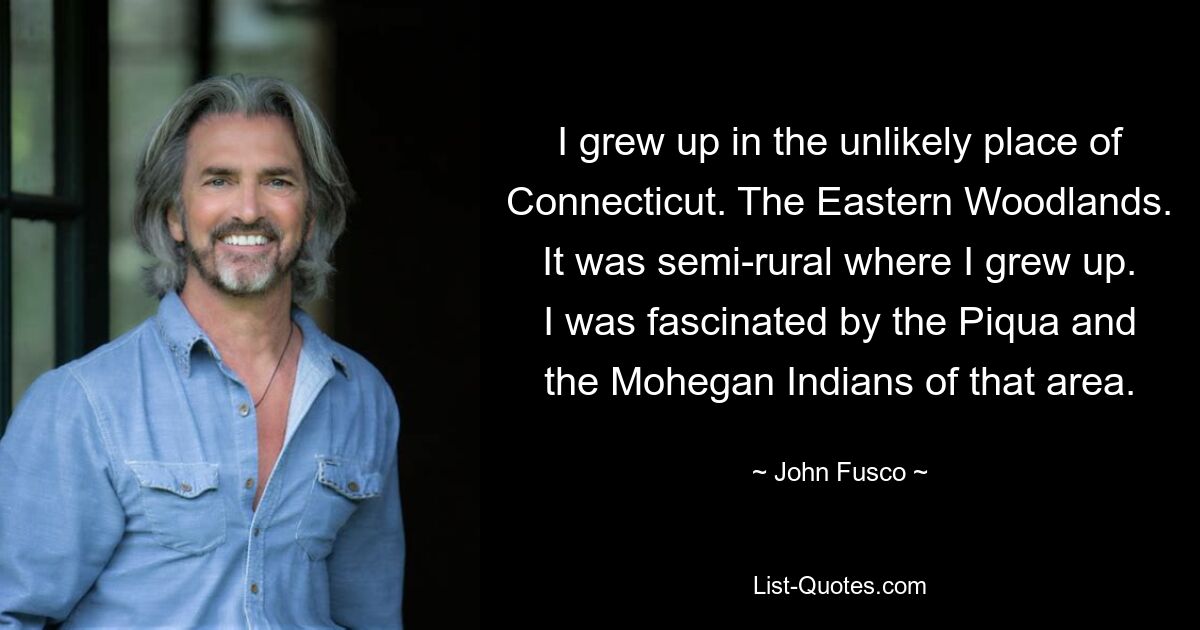 I grew up in the unlikely place of Connecticut. The Eastern Woodlands. It was semi-rural where I grew up. I was fascinated by the Piqua and the Mohegan Indians of that area.

~ John Fusco ~

List-Quotes.com